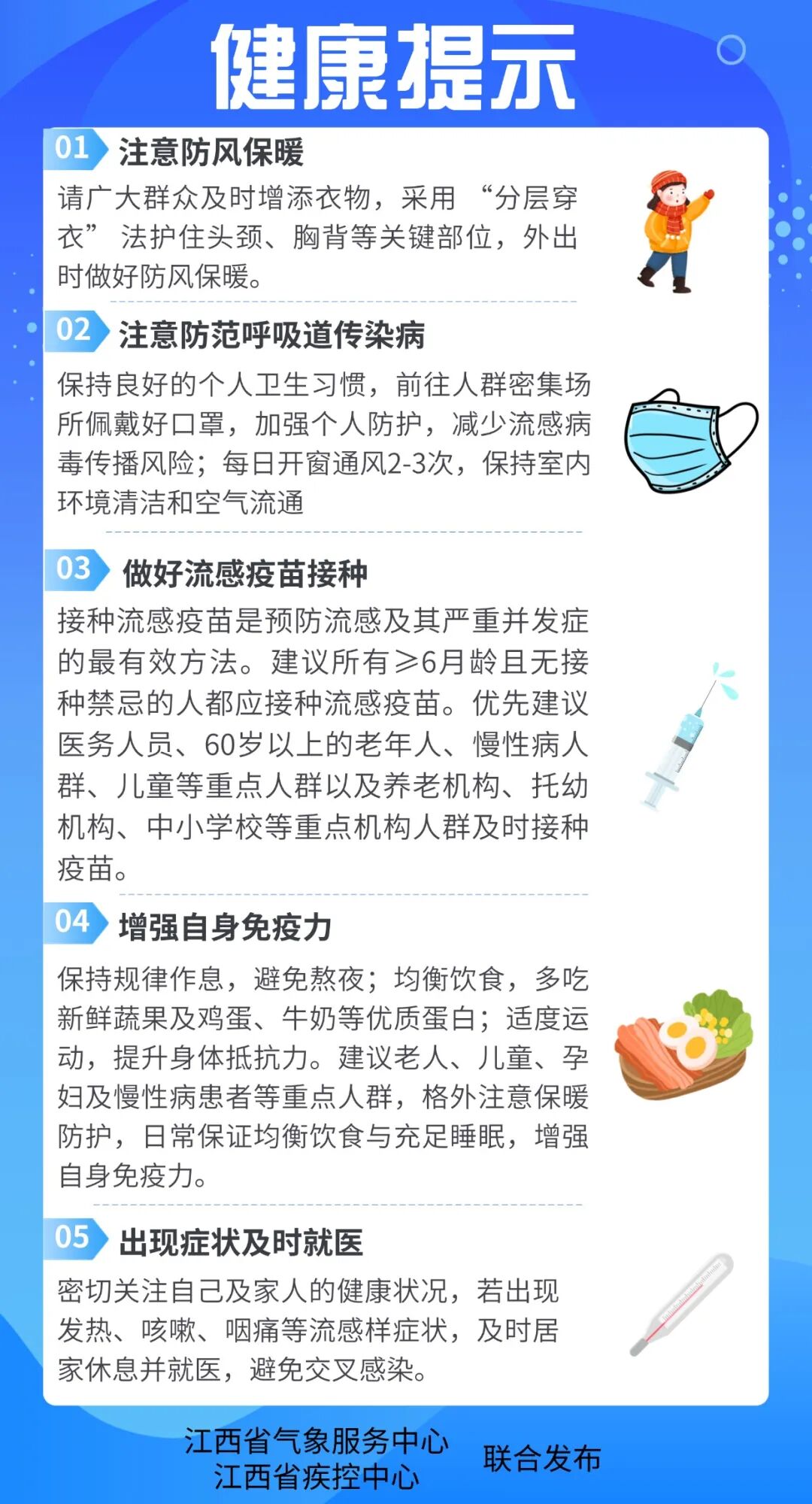 健康提示

01 注意防风保暖

请广大群众及时增添衣物，采用“分层穿衣”法护住头颈、胸背等关键部位，外出时做好防风保暖。

02 注意防范呼吸道传染病

保持良好的个人卫生习惯，前往人群密集场所佩戴好口罩，加强个人防护，减少流感病毒传播风险；每日开窗通风2-3次，保持室内环境清洁和空气流通

03 做好流感疫苗接种

接种流感疫苗是预防流感及其严重并发症的最有效方法。建议所有≥6月龄且无接种禁忌的人都应接种流感疫苗。优先建议医务人员、60岁以上的老年人、慢性病人群、儿童等重点人群以及养老机构、托幼机构、中小学校等重点机构人群及时接种疫苗。

04 增强自身免疫力

保持规律作息，避免熬夜；均衡饮食，多吃新鲜蔬果及鸡蛋、牛奶等优质蛋白；适度运动，提升身体抵抗力。建议老人、儿童、孕妇及慢性病患者等重点人群，格外注意保暖防护，日常保证均衡饮食与充足睡眠，增强自身免疫力。

05 出现症状及时就医

密切关注自己及家人的健康状况，若出现发热、咳嗽、咽痛等流感样症状，及时居家休息并就医，避免交叉感染。

江西省气象服务中心
江西省疾控中心
联合发布